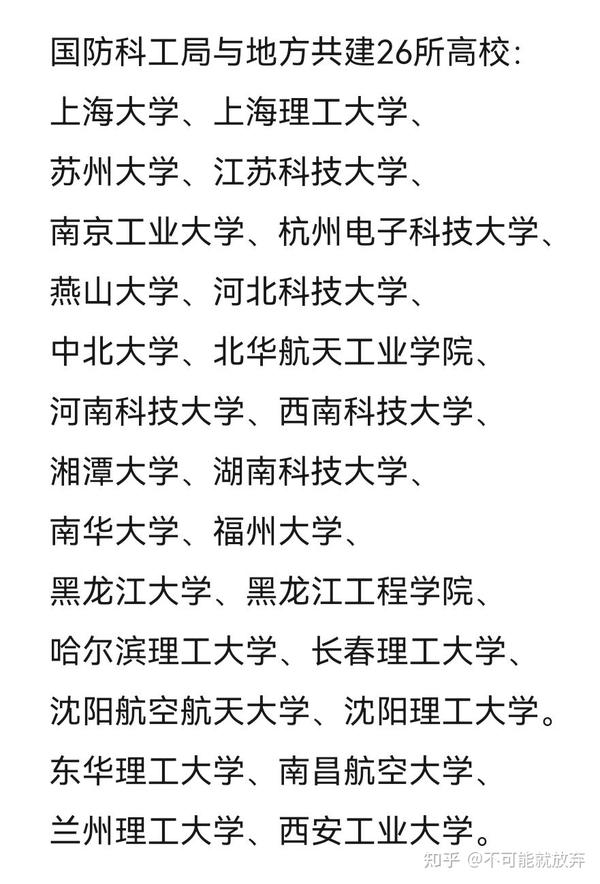 国防科工局与地方共建26所高校：
上海大学、上海理工大学、
苏州大学、江苏科技大学、
南京工业大学、杭州电子科技大学、
燕山大学、河北科技大学、
中北大学、北华航天工业学院、
河南科技大学、西南科技大学、
湘潭大学、湖南科技大学、
南华大学、福州大学、
黑龙江大学、黑龙江工程学院、
哈尔滨理工大学、长春理工大学、
沈阳航空航天大学、沈阳理工大学。
东华理工大学、南昌航空大学、
兰州理工大学、西安工业大学。

知乎 @不可能就放弃